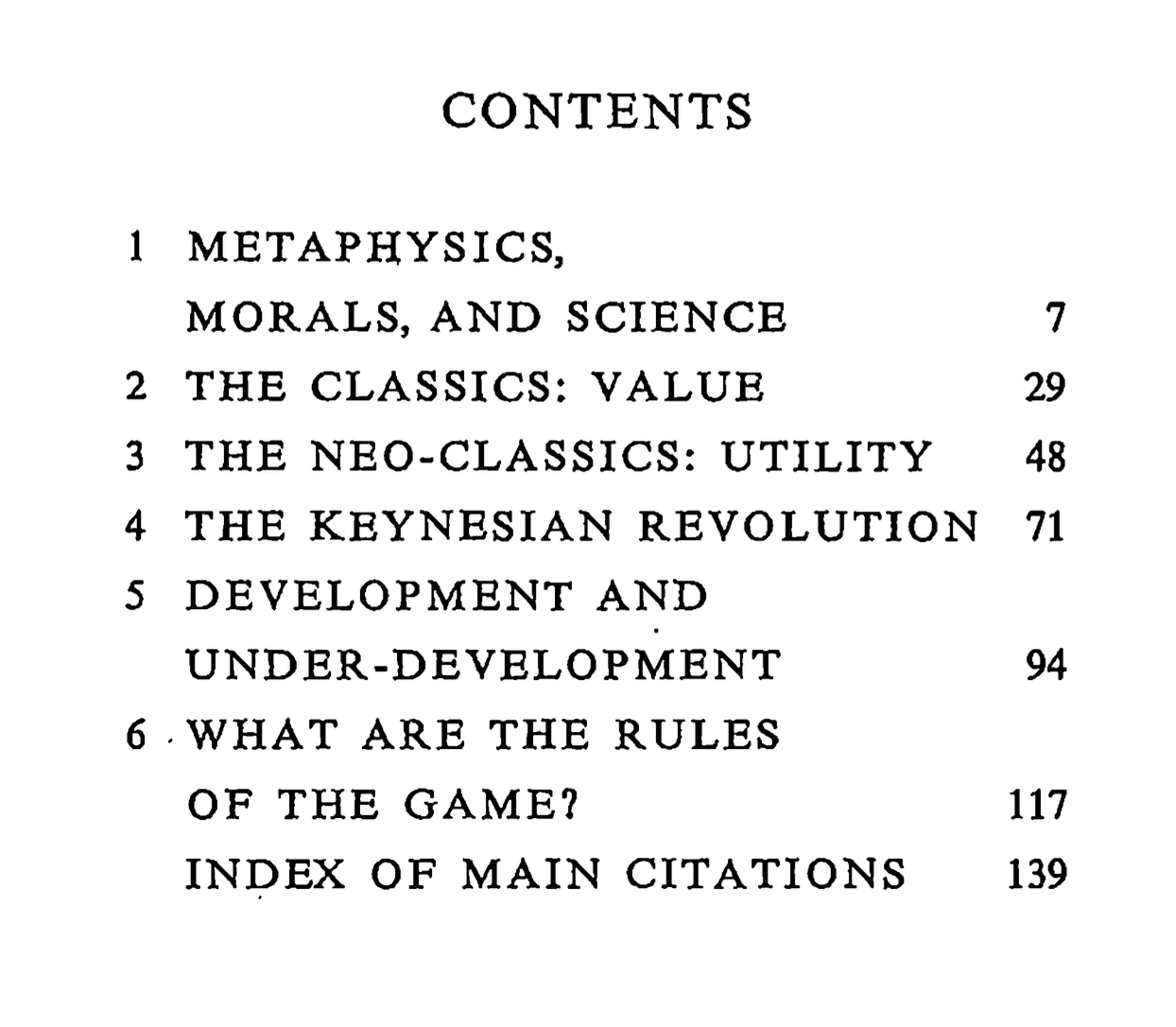 CONTENTS

1 METAPHYSICS,
MORALS, AND SCIENCE 7
2 THE CLASSICS: VALUE 29
3 THE NEO-CLASSICS: UTILITY 48
4 THE KEYNESIAN REVOLUTION 71
5 DEVELOPMENT AND
UNDER-DEVELOPMENT 94
6 WHAT ARE THE RULES
OF THE GAME? 117
INDEX OF MAIN CITATIONS 139